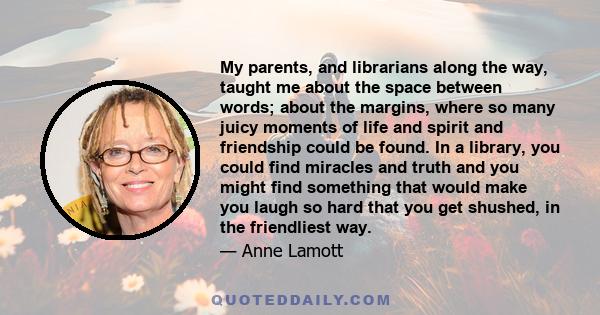 My parents, and librarians along the way, taught me about the space between words; about the margins, where so many juicy moments of life and spirit and friendship could be found. In a library, you could find miracles and truth and you might find something that would make you laugh so hard that you get shushed, in the friendliest way.

— Anne Lamott

QUOTEDDAILY.COM